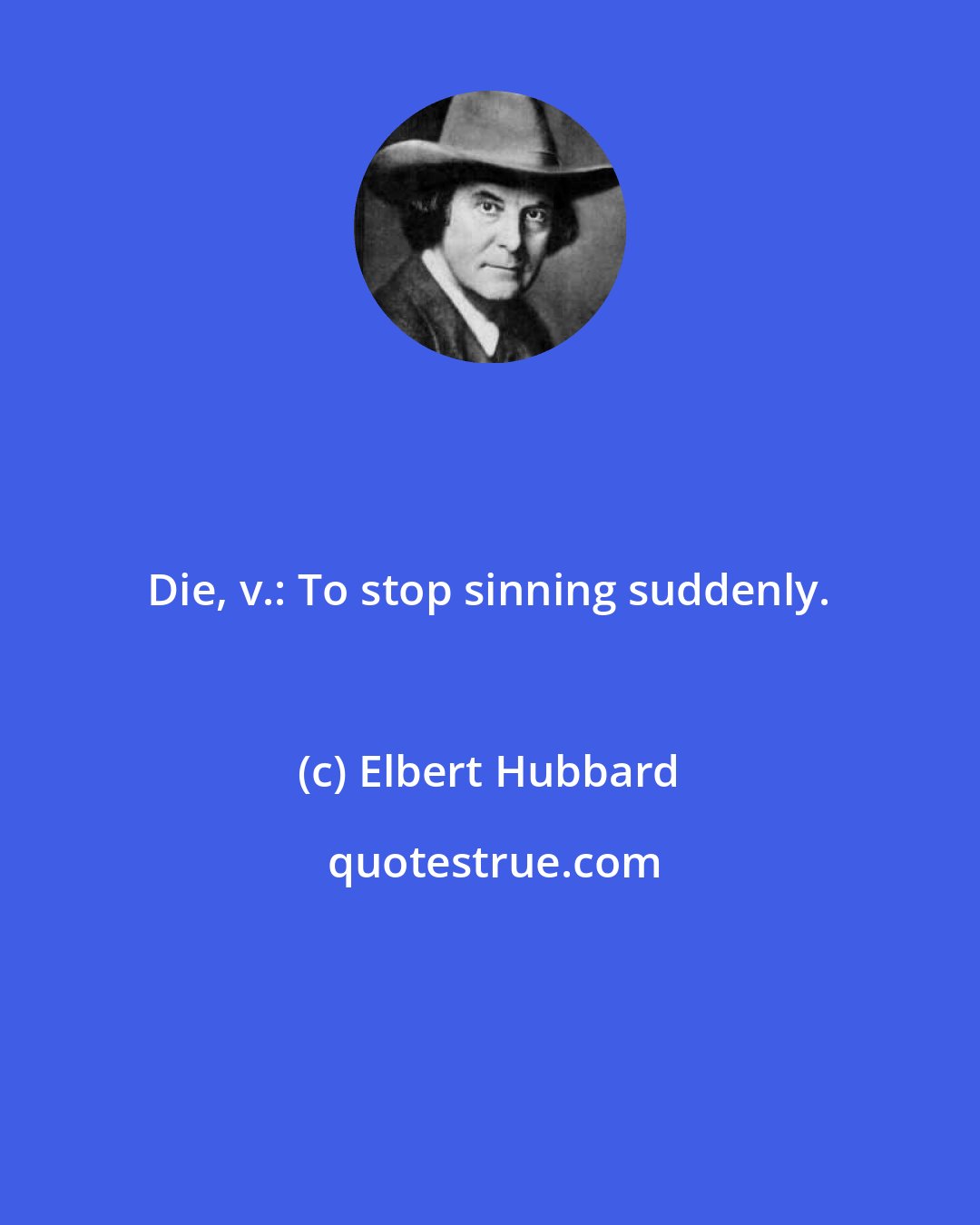 Die, v.: To stop sinning suddenly.

(c) Elbert Hubbard

quotestrue.com